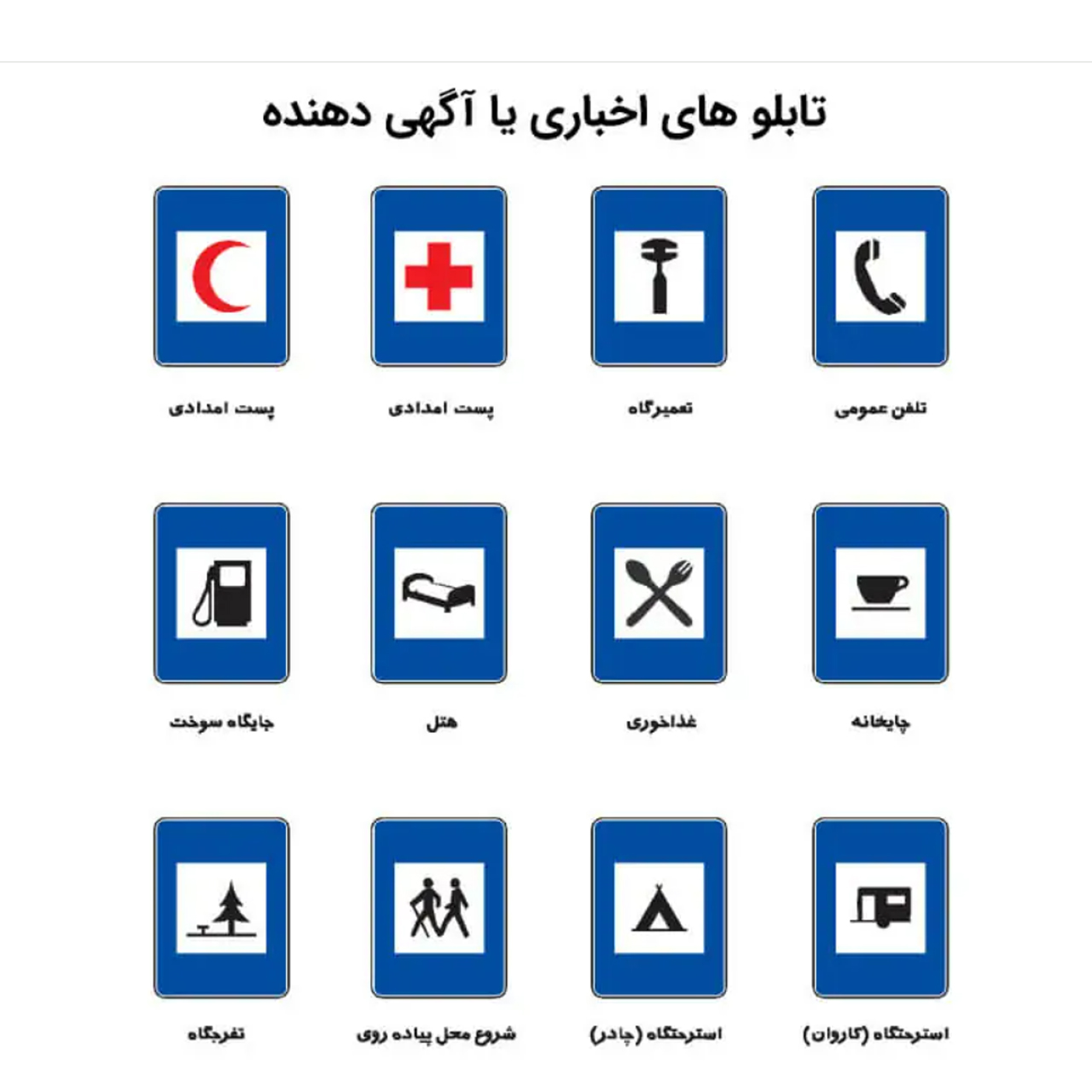 تابلو های اخباری یا آگهی دهنده

تلفن عمومی

تعمیرگاه

پست امدادی

پست امدادی

چایخانه

غذاخوری

هتل

جایگاه سوخت

استرحتگاه (کاروان)

استرحتگاه (چادر)

شروع محل پیاده روی

تفرجگاه